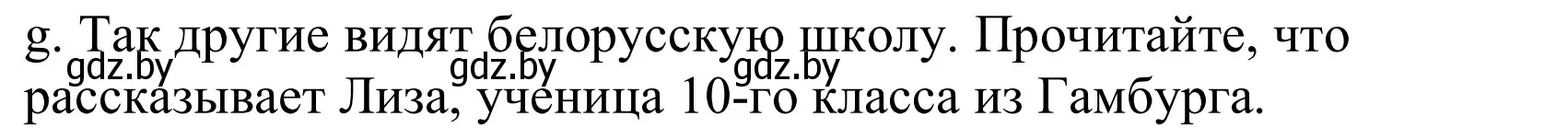 g. Так другие видят белорусскую школу. Прочитайте, что рассказывает Лиза, ученица 10-го класса из Гамбурга.

gdz.by gdz.by gdz.by